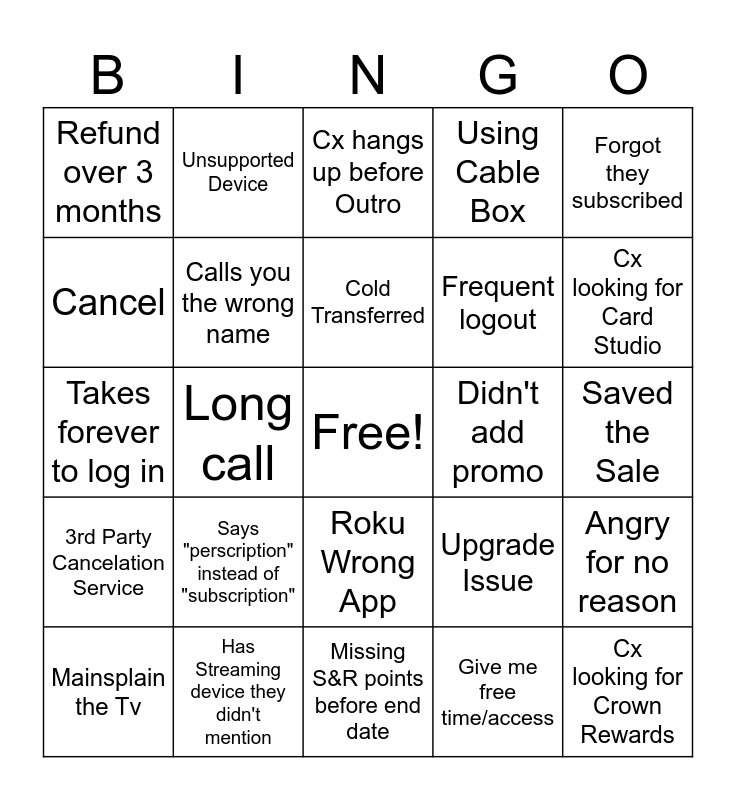 | B | I | N | G | O |
|---|---|---|---|---|
| Refund over 3 months | Unsupported Device | Cx hangs up before Outro | Using Cable Box | Forgot they subscribed |
| Cancel | Calls you the wrong name | Cold Transferred | Frequent logout | Cx looking for Card Studio |
| Takes forever to log in | Long call | Free! | Didn't add promo | Saved the Sale |
| 3rd Party Cancelation Service | Says "perscription" instead of "subscription" | Roku Wrong App | Upgrade Issue | Angry for no reason |
| Mainsplain the Tv | Has Streaming device they didn't mention | Missing S&R points before end date | Give me free time/access | Cx looking for Crown Rewards |